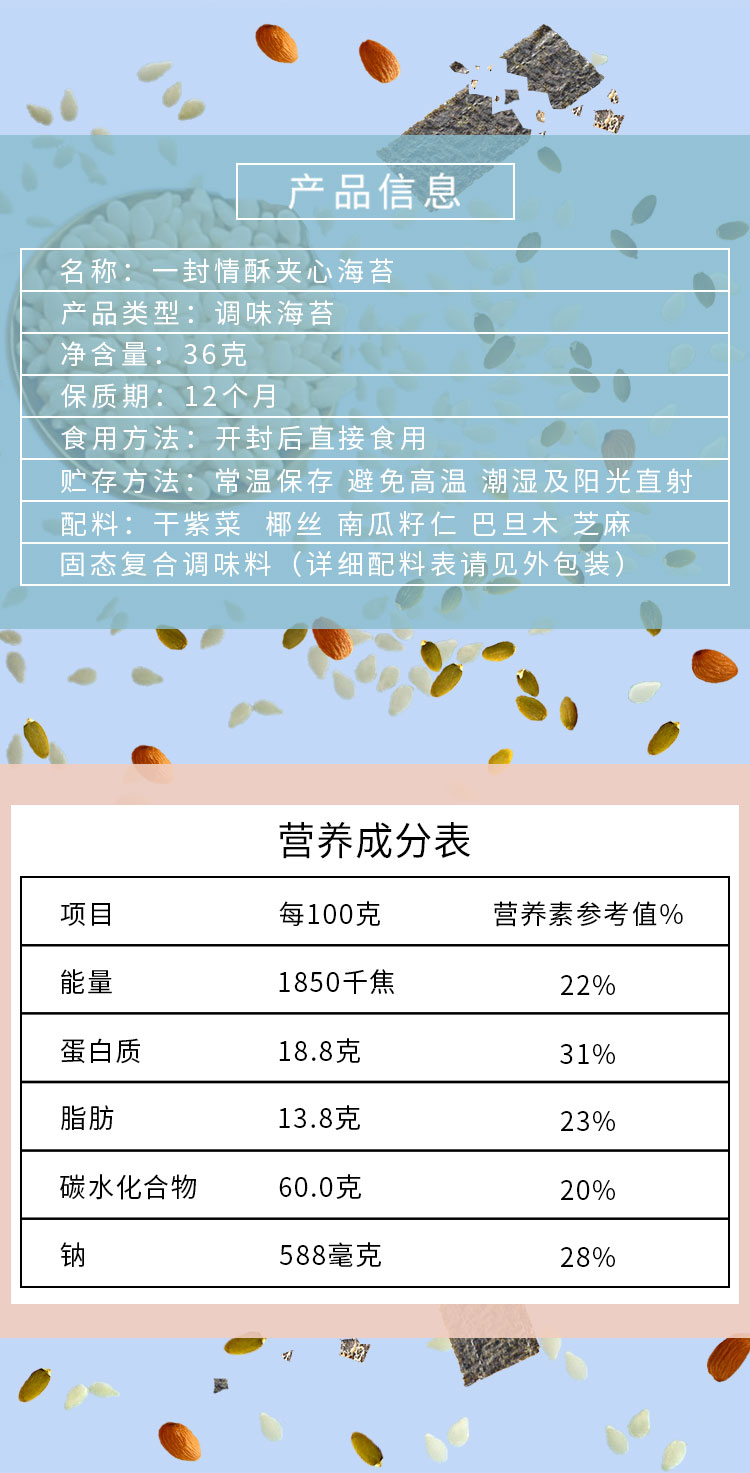 产品信息

名称：一封情酥夹心海苔
产品类型：调味海苔
净含量：36克
保质期：12个月
食用方法：开封后直接食用
贮存方法：常温保存 避免高温 潮湿及阳光直射
配料：干紫菜 椰丝 南瓜籽仁 巴旦木 芝麻
固态复合调味料（详细配料表请见外包装）

营养成分表

| 项目 | 每100克 | 营养素参考值% |
|---|---|---|
| 能量 | 1850千焦 | 22% |
| 蛋白质 | 18.8克 | 31% |
| 脂肪 | 13.8克 | 23% |
| 碳水化合物 | 60.0克 | 20% |
| 钠 | 588毫克 | 28% |